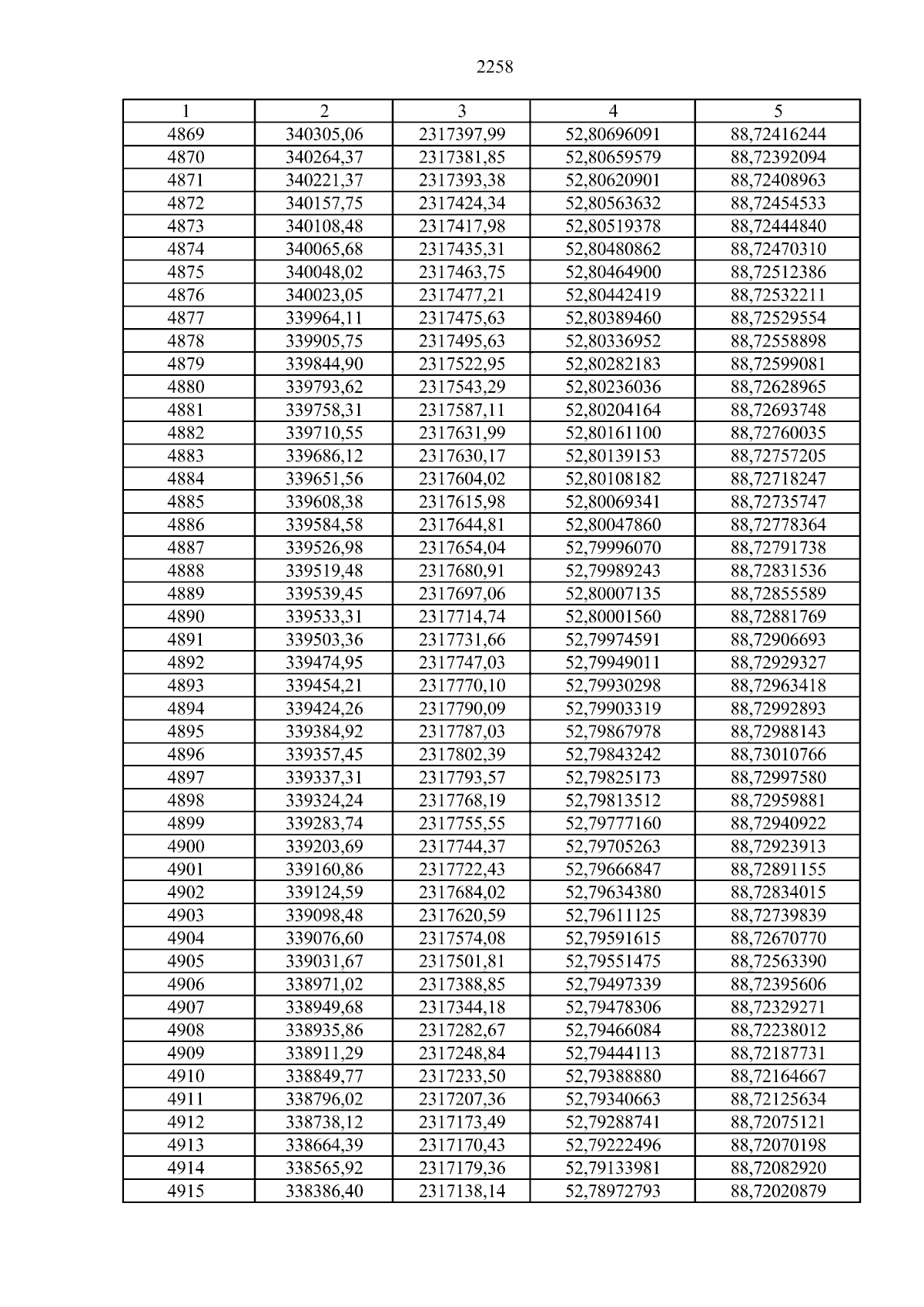 2258

| 1 | 2 | 3 | 4 | 5 |
|---|---|---|---|---|
| 4869 | 340305,06 | 2317397,99 | 52,80696091 | 88,72416244 |
| 4870 | 340264,37 | 2317381,85 | 52,80659579 | 88,72392094 |
| 4871 | 340221,37 | 2317393,38 | 52,80620901 | 88,72408963 |
| 4872 | 340157,75 | 2317424,34 | 52,80563632 | 88,72454533 |
| 4873 | 340108,48 | 2317417,98 | 52,80519378 | 88,72444840 |
| 4874 | 340065,68 | 2317435,31 | 52,80480862 | 88,72470310 |
| 4875 | 340048,02 | 2317463,75 | 52,80464900 | 88,72512386 |
| 4876 | 340023,05 | 2317477,21 | 52,80442419 | 88,72532211 |
| 4877 | 339964,11 | 2317475,63 | 52,80389460 | 88,72529554 |
| 4878 | 339905,75 | 2317495,63 | 52,80336952 | 88,72558898 |
| 4879 | 339844,90 | 2317522,95 | 52,80282183 | 88,72599081 |
| 4880 | 339793,62 | 2317543,29 | 52,80236036 | 88,72628965 |
| 4881 | 339758,31 | 2317587,11 | 52,80204164 | 88,72693748 |
| 4882 | 339710,55 | 2317631,99 | 52,80161100 | 88,72760035 |
| 4883 | 339686,12 | 2317630,17 | 52,80139153 | 88,72757205 |
| 4884 | 339651,56 | 2317604,02 | 52,80108182 | 88,72718247 |
| 4885 | 339608,38 | 2317615,98 | 52,80069341 | 88,72735747 |
| 4886 | 339584,58 | 2317644,81 | 52,80047860 | 88,72778364 |
| 4887 | 339526,98 | 2317654,04 | 52,79996070 | 88,72791738 |
| 4888 | 339519,48 | 2317680,91 | 52,79989243 | 88,72831536 |
| 4889 | 339539,45 | 2317697,06 | 52,80007135 | 88,72855589 |
| 4890 | 339533,31 | 2317714,74 | 52,80001560 | 88,72881769 |
| 4891 | 339503,36 | 2317731,66 | 52,79974591 | 88,72906693 |
| 4892 | 339474,95 | 2317747,03 | 52,79949011 | 88,72929327 |
| 4893 | 339454,21 | 2317770,10 | 52,79930298 | 88,72963418 |
| 4894 | 339424,26 | 2317790,09 | 52,79903319 | 88,72992893 |
| 4895 | 339384,92 | 2317787,03 | 52,79867978 | 88,72988143 |
| 4896 | 339357,45 | 2317802,39 | 52,79843242 | 88,73010766 |
| 4897 | 339337,31 | 2317793,57 | 52,79825173 | 88,72997580 |
| 4898 | 339324,24 | 2317768,19 | 52,79813512 | 88,72959881 |
| 4899 | 339283,74 | 2317755,55 | 52,79777160 | 88,72940922 |
| 4900 | 339203,69 | 2317744,37 | 52,79705263 | 88,72923913 |
| 4901 | 339160,86 | 2317722,43 | 52,79666847 | 88,72891155 |
| 4902 | 339124,59 | 2317684,02 | 52,79634380 | 88,72834015 |
| 4903 | 339098,48 | 2317620,59 | 52,79611125 | 88,72739839 |
| 4904 | 339076,60 | 2317574,08 | 52,79591615 | 88,72670770 |
| 4905 | 339031,67 | 2317501,81 | 52,79551475 | 88,72563390 |
| 4906 | 338971,02 | 2317388,85 | 52,79497339 | 88,72395606 |
| 4907 | 338949,68 | 2317344,18 | 52,79478306 | 88,72329271 |
| 4908 | 338935,86 | 2317282,67 | 52,79466084 | 88,72238012 |
| 4909 | 338911,29 | 2317248,84 | 52,79444113 | 88,72187731 |
| 4910 | 338849,77 | 2317233,50 | 52,79388880 | 88,72164667 |
| 4911 | 338796,02 | 2317207,36 | 52,79340663 | 88,72125634 |
| 4912 | 338738,12 | 2317173,49 | 52,79288741 | 88,72075121 |
| 4913 | 338664,39 | 2317170,43 | 52,79222496 | 88,72070198 |
| 4914 | 338565,92 | 2317179,36 | 52,79133981 | 88,72082920 |
| 4915 | 338386,40 | 2317138,14 | 52,78972793 | 88,72020879 |